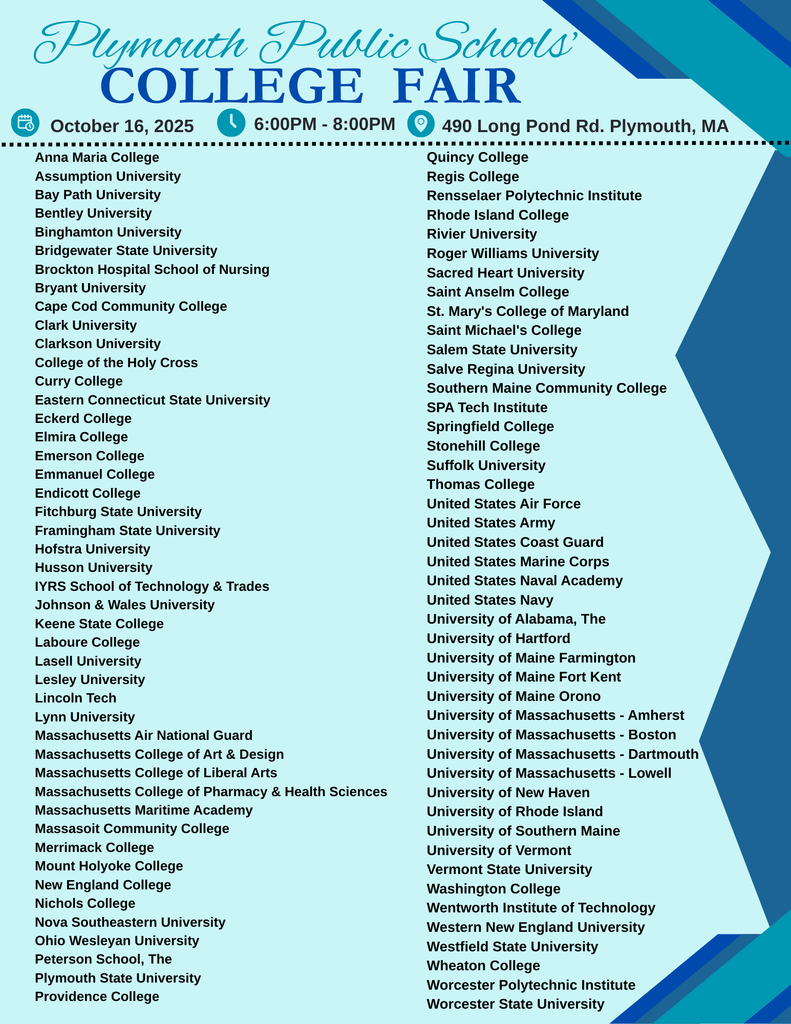 Plymouth Public Schools'
COLLEGE FAIR

October 16, 2025 6:00PM - 8:00PM 490 Long Pond Rd. Plymouth, MA

Anna Maria College
Assumption University
Bay Path University
Bentley University
Binghamton University
Bridgewater State University
Brockton Hospital School of Nursing
Bryant University
Cape Cod Community College
Clark University
Clarkson University
College of the Holy Cross
Curry College
Eastern Connecticut State University
Eckerd College
Elmira College
Emerson College
Emmanuel College
Endicott College
Fitchburg State University
Framingham State University
Hofstra University
Husson University
IYRS School of Technology & Trades
Johnson & Wales University
Keene State College
Laboure College
Lasell University
Lesley University
Lincoln Tech
Lynn University
Massachusetts Air National Guard
Massachusetts College of Art & Design
Massachusetts College of Liberal Arts
Massachusetts College of Pharmacy & Health Sciences
Massachusetts Maritime Academy
Massasoit Community College
Merrimack College
Mount Holyoke College
New England College
Nichols College
Nova Southeastern University
Ohio Wesleyan University
Peterson School, The
Plymouth State University
Providence College

Quincy College
Regis College
Rensselaer Polytechnic Institute
Rhode Island College
Rivier University
Roger Williams University
Sacred Heart University
Saint Anselm College
St. Mary's College of Maryland
Saint Michael's College
Salem State University
Salve Regina University
Southern Maine Community College
SPA Tech Institute
Springfield College
Stonehill College
Suffolk University
Thomas College
United States Air Force
United States Army
United States Coast Guard
United States Marine Corps
United States Naval Academy
United States Navy
University of Alabama, The
University of Hartford
University of Maine Farmington
University of Maine Fort Kent
University of Maine Orono
University of Massachusetts - Amherst
University of Massachusetts - Boston
University of Massachusetts - Dartmouth
University of Massachusetts - Lowell
University of New Haven
University of Rhode Island
University of Southern Maine
University of Vermont
Vermont State University
Washington College
Wentworth Institute of Technology
Western New England University
Westfield State University
Wheaton College
Worcester Polytechnic Institute
Worcester State University